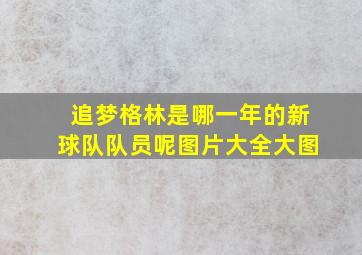 追梦格林是哪一年的新球队队员呢图片大全大图